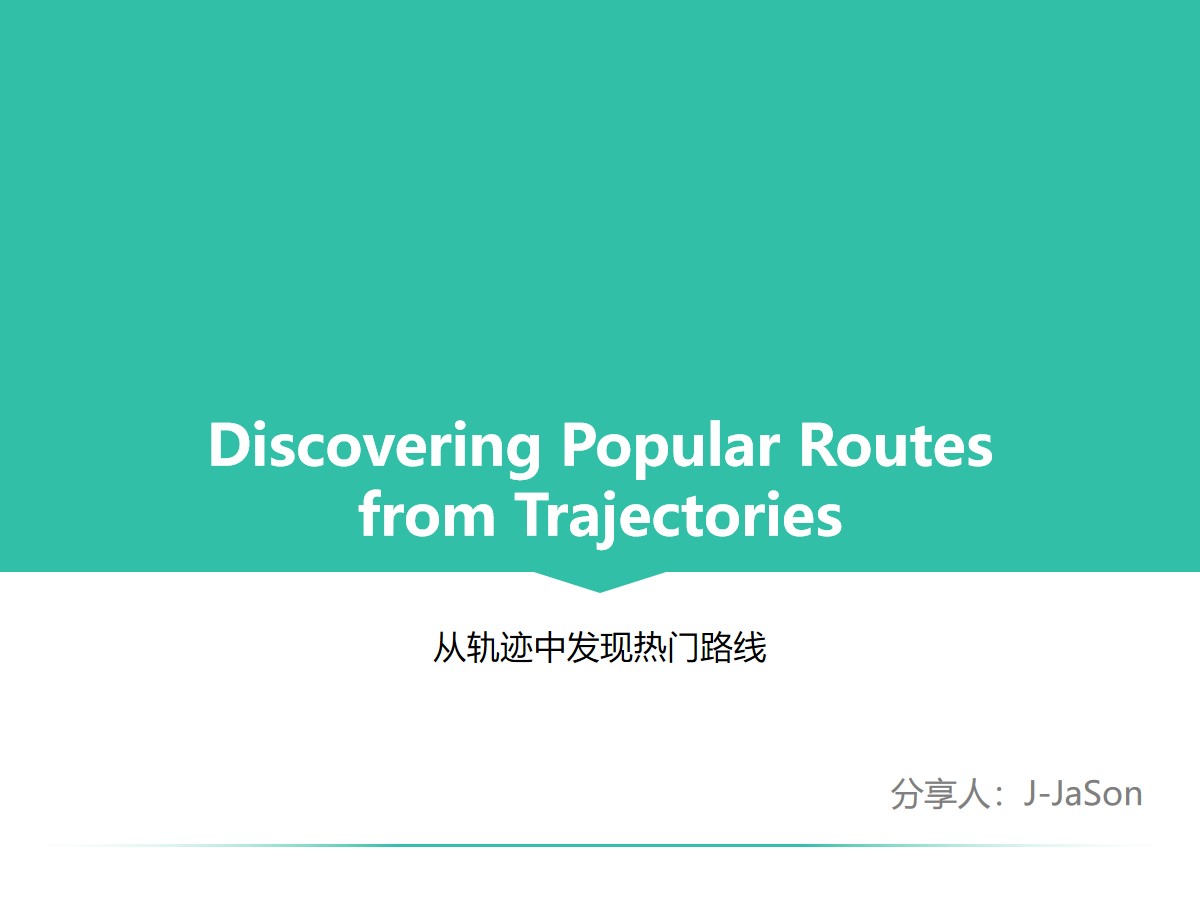 Discovering Popular Routes from Trajectories

从轨迹中发现热门路线

分享人：J-JaSon